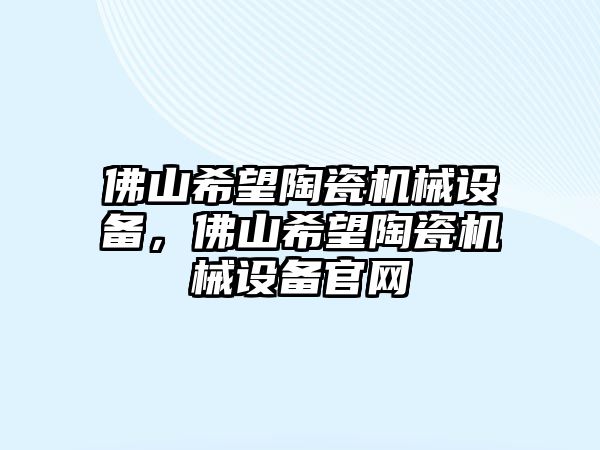 佛山希望陶瓷机械设备，佛山希望陶瓷机械设备官网